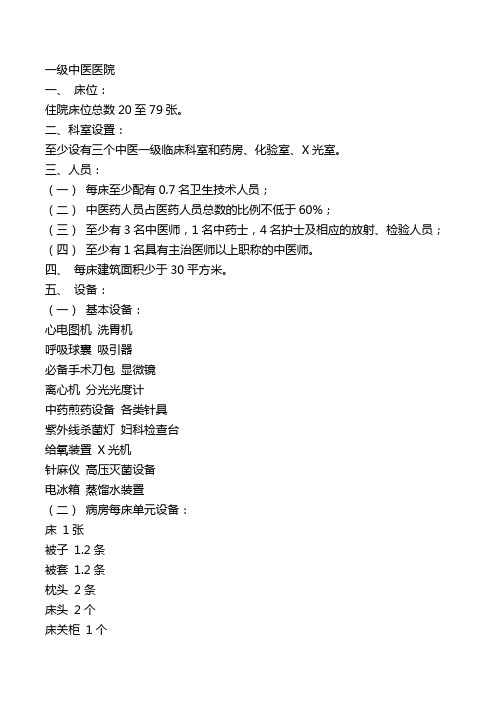 一级中医医院
一、 床位：
住院床位总数 20 至 79 张。
二、科室设置：
至少设有三个中医一级临床科室和药房、化验室、X 光室。
三、人员：
（一） 每床至少配有 0.7 名卫生技术人员；
（二） 中医药人员占医药人员总数的比例不低于 60%；
（三） 至少有 3 名中医师，1 名中药士，4 名护士及相应的放射、检验人员；
（四） 至少有 1 名具有主治医师以上职称的中医师。
四、 每床建筑面积少于 30 平方米。
五、 设备：
（一） 基本设备：
心电图机 洗胃机
呼吸球囊 吸引器
必备手术刀包 显微镜
离心机 分光光度计
中药煎药设备 各类针具
紫外线杀菌灯 妇科检查台
给氧装置 X 光机
针麻仪 高压灭菌设备
电冰箱 蒸馏水装置
（二） 病房每床单元设备：
床 1 张
被子 1.2 条
被套 1.2 条
枕头 2 条
床头 2 个
床关柜 1 个